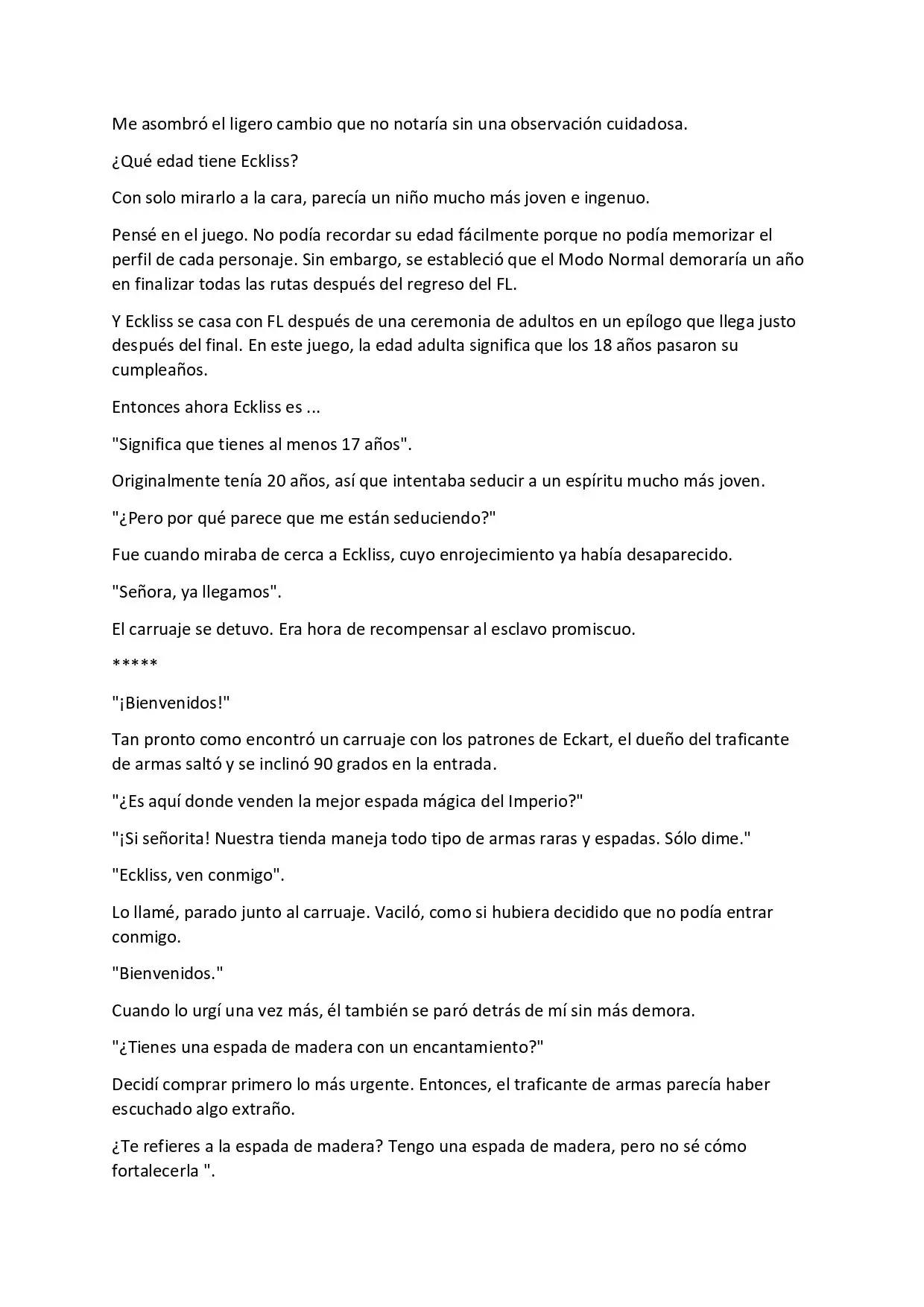 Me asombró el ligero cambio que no notaría sin una observación cuidadosa.

¿Qué edad tiene Eckliss?

Con solo mirarlo a la cara, parecía un niño mucho más joven e ingenuo.

Pensé en el juego. No podía recordar su edad fácilmente porque no podía memorizar el perfil de cada personaje. Sin embargo, se estableció que el Modo Normal demoraría un año en finalizar todas las rutas después del regreso del FL.

Y Eckliss se casa con FL después de una ceremonia de adultos en un epílogo que llega justo después del final. En este juego, la edad adulta significa que los 18 años pasaron su cumpleaños.

Entonces ahora Eckliss es ...

"Significa que tienes al menos 17 años".

Originalmente tenía 20 años, así que intentaba seducir a un espíritu mucho más joven.

"¿Pero por qué parece que me están seduciendo?"

Fue cuando miraba de cerca a Eckliss, cuyo enrojecimiento ya había desaparecido.

"Señora, ya llegamos".

El carruaje se detuvo. Era hora de recompensar al esclavo promiscuo.

*****

"¡Bienvenidos!"

Tan pronto como encontró un carruaje con los patrones de Eckart, el dueño del traficante de armas saltó y se inclinó 90 grados en la entrada.

"¿Es aquí donde venden la mejor espada mágica del Imperio?"

"¡Si señorita! Nuestra tienda maneja todo tipo de armas raras y espadas. Sólo dime."

"Eckliss, ven conmigo".

Lo llamé, parado junto al carruaje. Vaciló, como si hubiera decidido que no podía entrar conmigo.

"Bienvenidos."

Cuando lo urgí una vez más, él también se paró detrás de mí sin más demora.

"¿Tienes una espada de madera con un encantamiento?"

Decidí comprar primero lo más urgente. Entonces, el traficante de armas parecía haber escuchado algo extraño.

¿Te refieres a la espada de madera? Tengo una espada de madera, pero no sé cómo fortalecerla ".